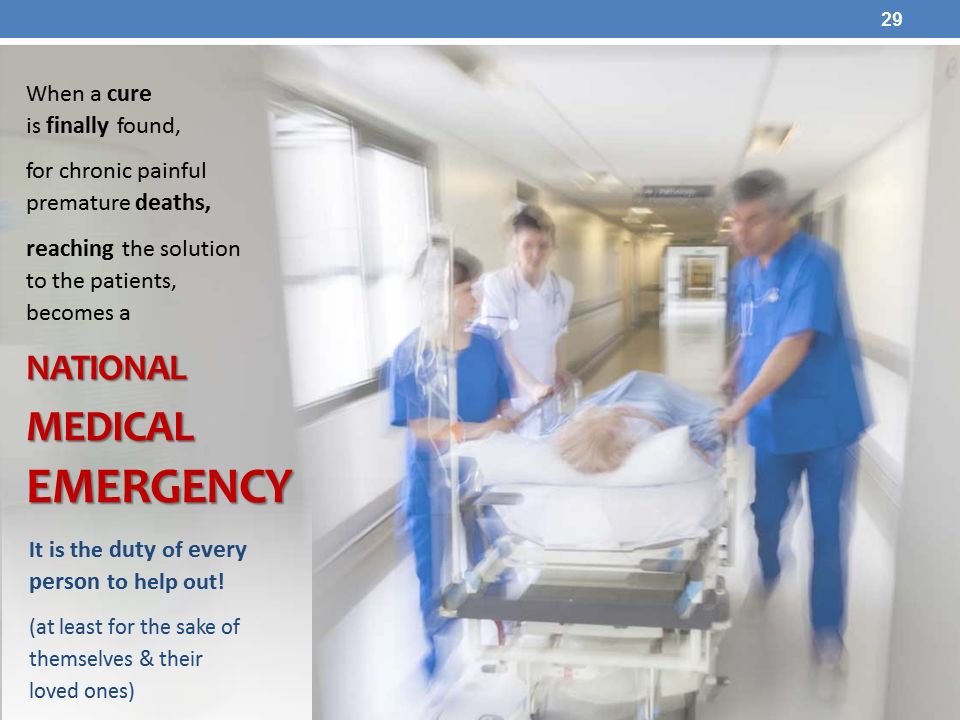 29

When a cure is finally found,

for chronic painful premature deaths,

reaching the solution to the patients, becomes a

NATIONAL MEDICAL EMERGENCY

It is the duty of every person to help out!

(at least for the sake of themselves & their loved ones)